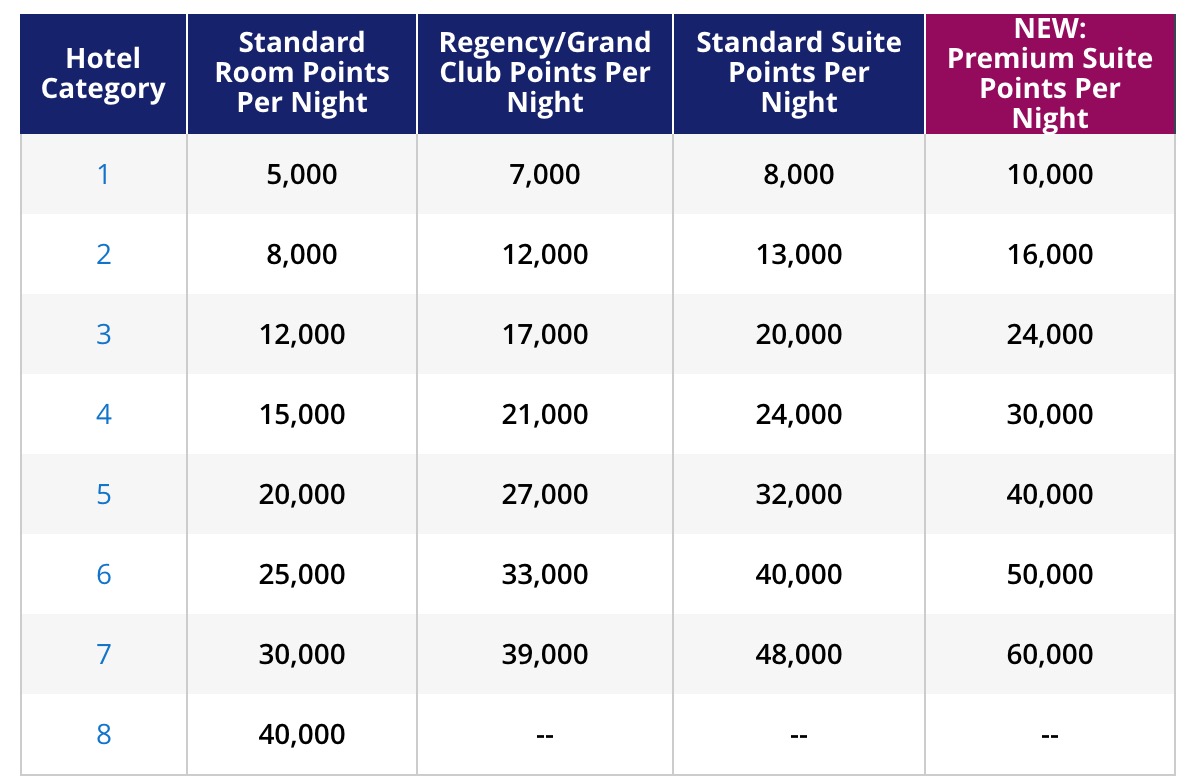 | Hotel Category | Standard Room Points Per Night | Regency/Grand Club Points Per Night | Standard Suite Points Per Night | NEW: Premium Suite Points Per Night |
|---|---|---|---|---|
| 1 | 5,000 | 7,000 | 8,000 | 10,000 |
| 2 | 8,000 | 12,000 | 13,000 | 16,000 |
| 3 | 12,000 | 17,000 | 20,000 | 24,000 |
| 4 | 15,000 | 21,000 | 24,000 | 30,000 |
| 5 | 20,000 | 27,000 | 32,000 | 40,000 |
| 6 | 25,000 | 33,000 | 40,000 | 50,000 |
| 7 | 30,000 | 39,000 | 48,000 | 60,000 |
| 8 | 40,000 | -- | -- | -- |